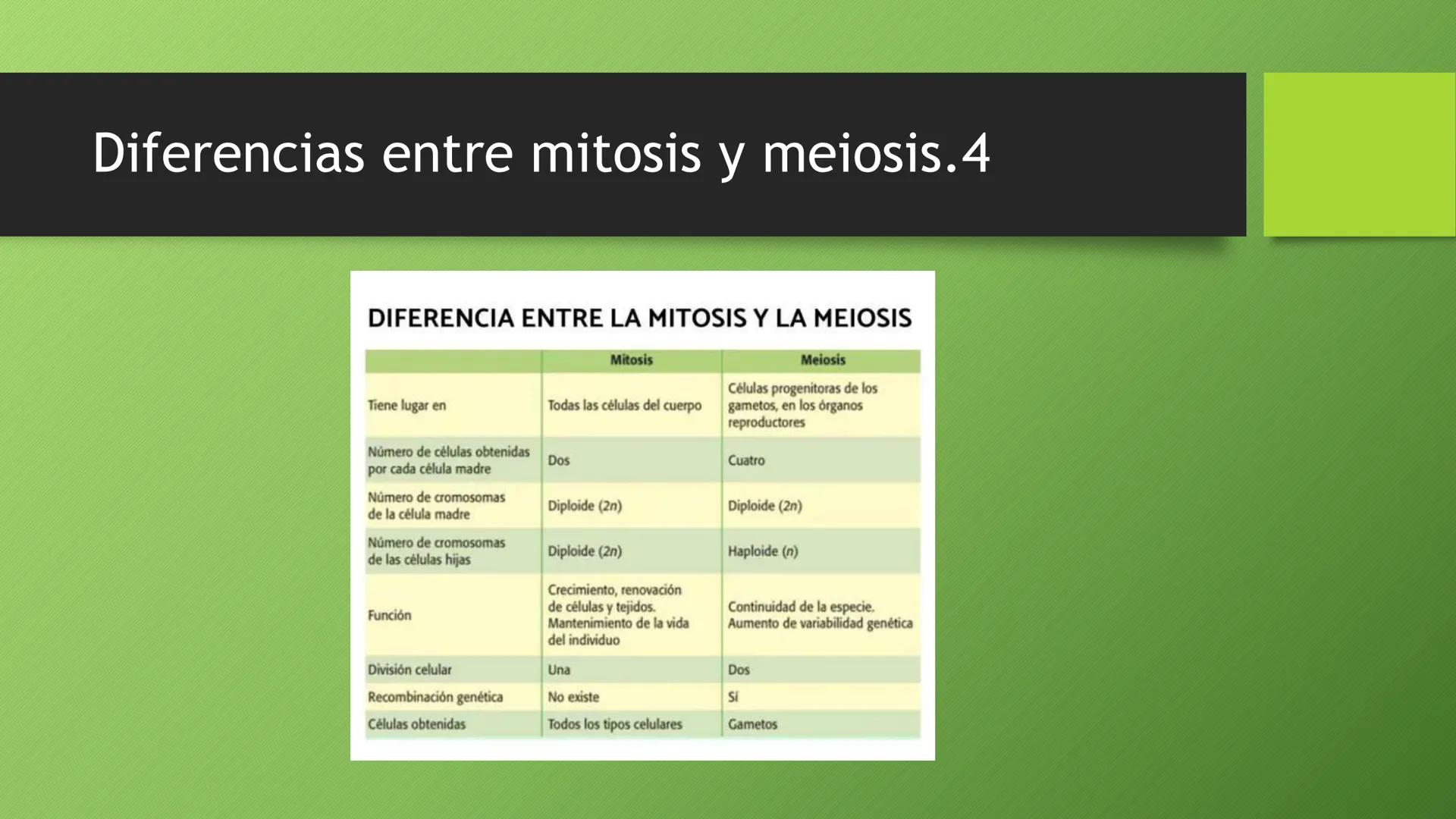 Diferencias entre mitosis y meiosis.4

DIFERENCIA ENTRE LA MITOSIS Y LA MEIOSIS

| | Mitosis | Meiosis |
|---|---|---|
| Tiene lugar en | Todas las células del cuerpo | Células progenitoras de los gametos, en los órganos reproductores |
| Número de células obtenidas por cada célula madre | Dos | Cuatro |
| Número de cromosomas de la célula madre | Diploide ($2n$) | Diploide ($2n$) |
| Número de cromosomas de las células hijas | Diploide ($2n$) | Haploide ($n$) |
| Función | Crecimiento, renovación de células y tejidos. Mantenimiento de la vida del individuo | Continuidad de la especie. Aumento de variabilidad genética |
| División celular | Una | Dos |
| Recombinación genética | No existe | Sí |
| Células obtenidas | Todos los tipos celulares | Gametos |